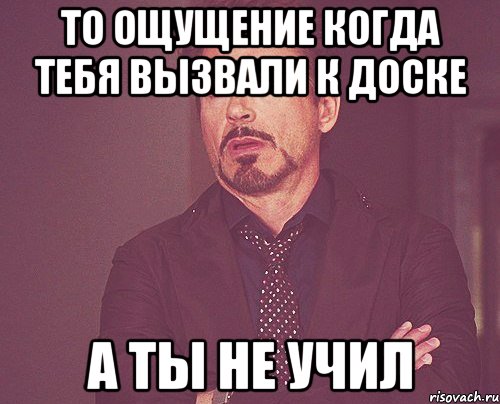 ТО ОЩУЩЕНИЕ КОГДА ТЕБЯ ВЫЗВАЛИ К ДОСКЕ

А ТЫ НЕ УЧИЛ

risovach.ru